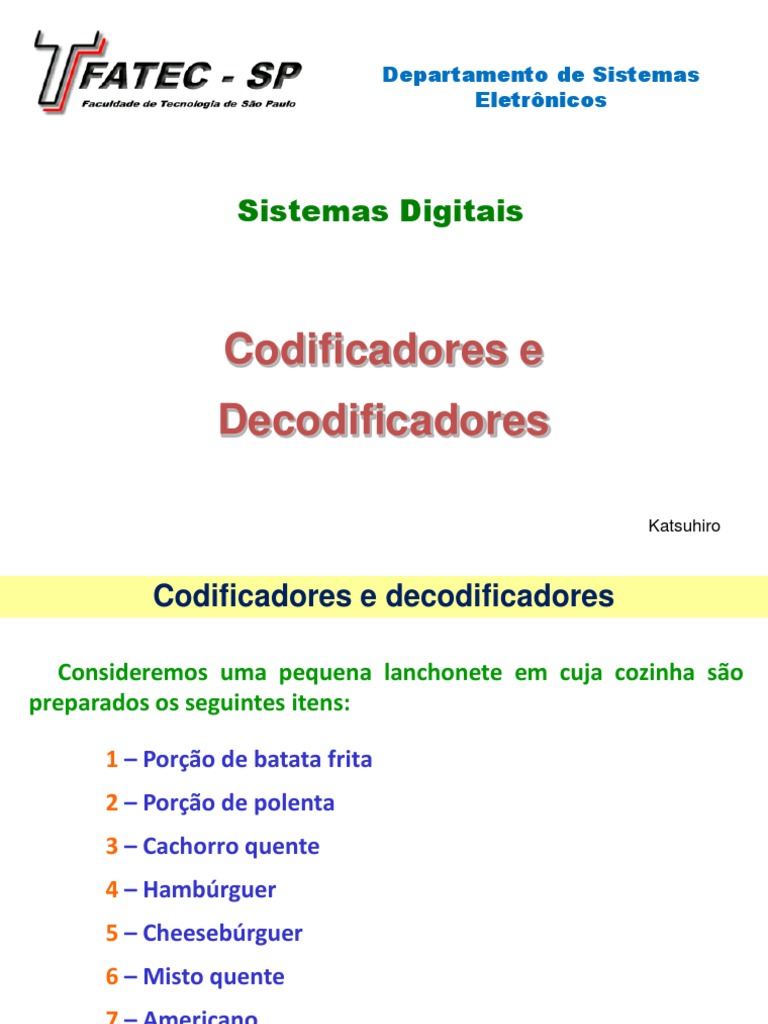 FATEC - SP
Faculdade de Tecnologia de São Paulo

Departamento de Sistemas Eletrônicos

Sistemas Digitais

Codificadores e Decodificadores

Katsuhiro

Codificadores e decodificadores

Consideremos uma pequena lanchonete em cuja cozinha são preparados os seguintes itens:

1 – Porção de batata frita
2 – Porção de polenta
3 – Cachorro quente
4 – Hambúrguer
5 – Cheesebúrguer
6 – Misto quente
7 – Americano